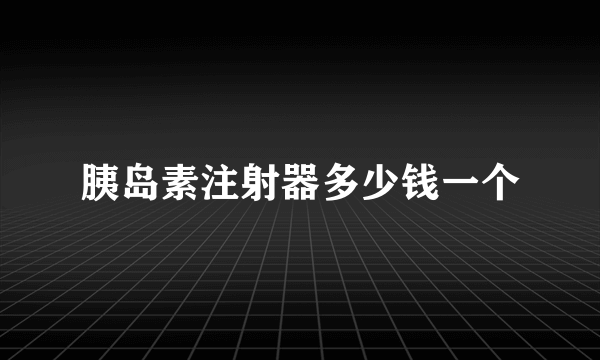 胰岛素注射器多少钱一个